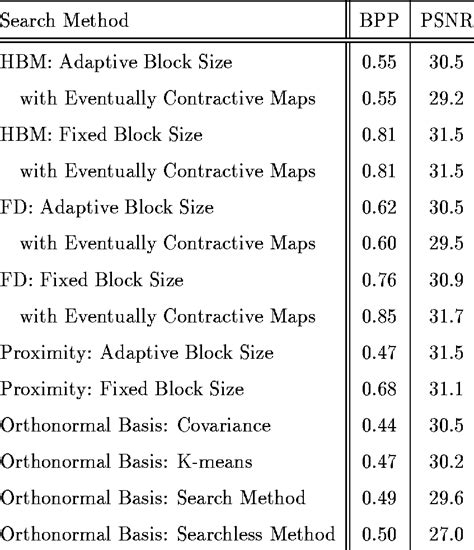 | Search Method | BPP | PSNR |
|---|---|---|
| HBM: Adaptive Block Size | 0.55 | 30.5 |
| with Eventually Contractive Maps | 0.55 | 29.2 |
| HBM: Fixed Block Size | 0.81 | 31.5 |
| with Eventually Contractive Maps | 0.81 | 31.5 |
| FD: Adaptive Block Size | 0.62 | 30.5 |
| with Eventually Contractive Maps | 0.60 | 29.5 |
| FD: Fixed Block Size | 0.76 | 30.9 |
| with Eventually Contractive Maps | 0.85 | 31.7 |
| Proximity: Adaptive Block Size | 0.47 | 31.5 |
| Proximity: Fixed Block Size | 0.68 | 31.1 |
| Orthonormal Basis: Covariance | 0.44 | 30.5 |
| Orthonormal Basis: K-means | 0.47 | 30.2 |
| Orthonormal Basis: Search Method | 0.49 | 29.6 |
| Orthonormal Basis: Searchless Method | 0.50 | 27.0 |